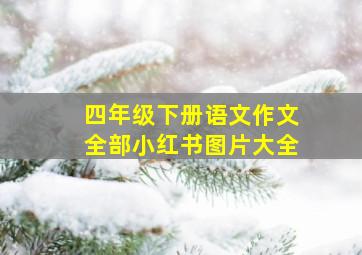 四年级下册语文作文
全部小红书图片大全